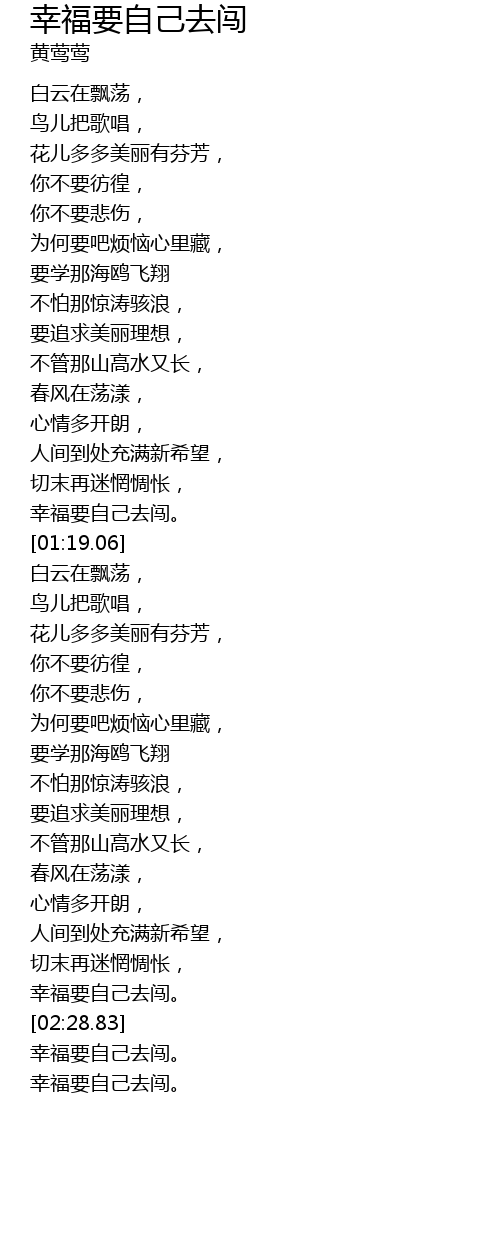 幸福要自己去闯
黄莺莺

白云在飘荡，
鸟儿把歌唱，
花儿多多美丽有芬芳，
你不要彷徨，
你不要悲伤，
为何要吧烦恼心里藏，
要学那海鸥飞翔
不怕那惊涛骇浪，
要追求美丽理想，
不管那山高水又长，
春风在荡漾，
心情多开朗，
人间到处充满新希望，
切末再迷惘惆怅，
幸福要自己去闯。
[01:19.06]
白云在飘荡，
鸟儿把歌唱，
花儿多多美丽有芬芳，
你不要彷徨，
你不要悲伤，
为何要吧烦恼心里藏，
要学那海鸥飞翔
不怕那惊涛骇浪，
要追求美丽理想，
不管那山高水又长，
春风在荡漾，
心情多开朗，
人间到处充满新希望，
切末再迷惘惆怅，
幸福要自己去闯。
[02:28.83]
幸福要自己去闯。
幸福要自己去闯。